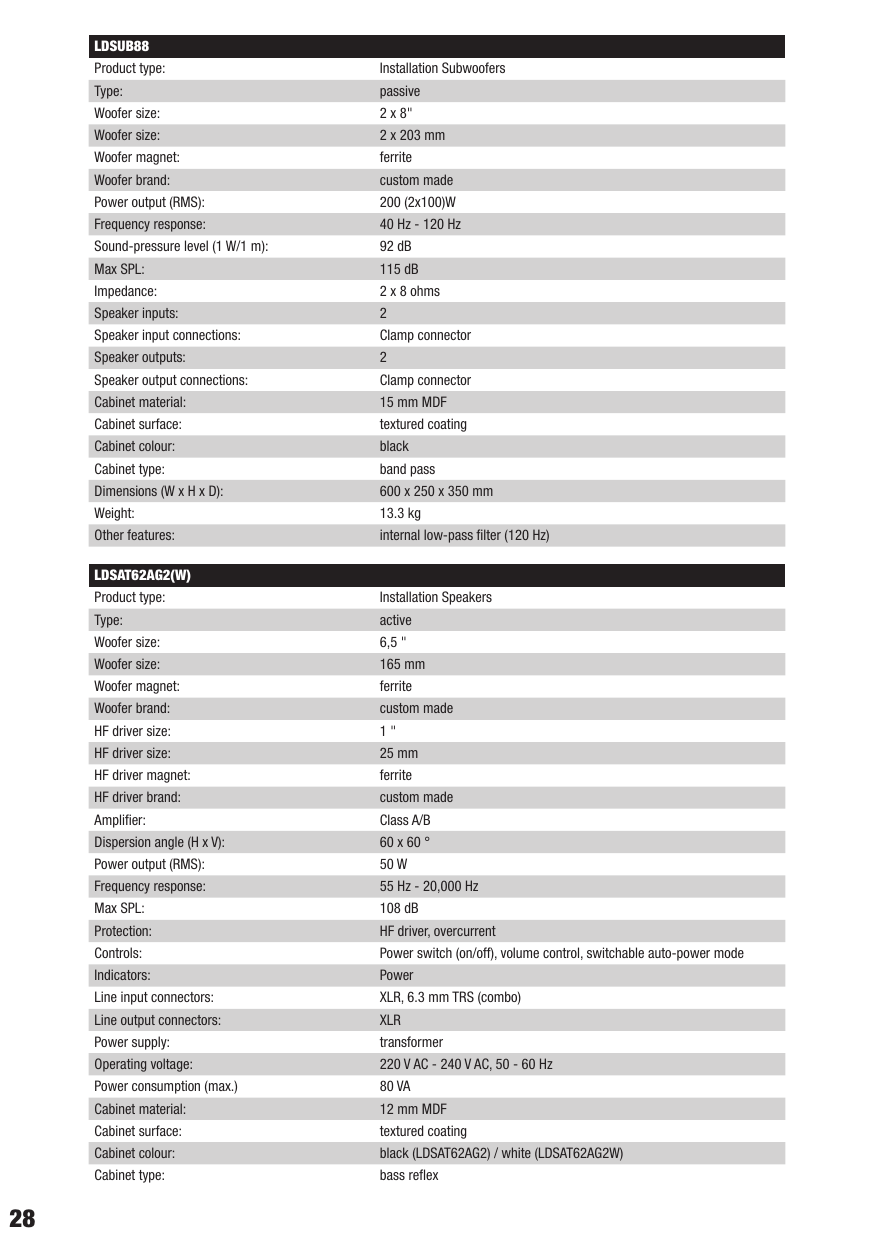 | LDSUB88 | |
|---|---|
| Product type: | Installation Subwoofers |
| Type: | passive |
| Woofer size: | 2 x 8" |
| Woofer size: | 2 x 203 mm |
| Woofer magnet: | ferrite |
| Woofer brand: | custom made |
| Power output (RMS): | 200 (2x100)W |
| Frequency response: | 40 Hz - 120 Hz |
| Sound-pressure level (1 W/1 m): | 92 dB |
| Max SPL: | 115 dB |
| Impedance: | 2 x 8 ohms |
| Speaker inputs: | 2 |
| Speaker input connections: | Clamp connector |
| Speaker outputs: | 2 |
| Speaker output connections: | Clamp connector |
| Cabinet material: | 15 mm MDF |
| Cabinet surface: | textured coating |
| Cabinet colour: | black |
| Cabinet type: | band pass |
| Dimensions (W x H x D): | 600 x 250 x 350 mm |
| Weight: | 13.3 kg |
| Other features: | internal low-pass filter (120 Hz) |

| LDSAT62AG2(W) | |
|---|---|
| Product type: | Installation Speakers |
| Type: | active |
| Woofer size: | 6,5 " |
| Woofer size: | 165 mm |
| Woofer magnet: | ferrite |
| Woofer brand: | custom made |
| HF driver size: | 1 " |
| HF driver size: | 25 mm |
| HF driver magnet: | ferrite |
| HF driver brand: | custom made |
| Amplifier: | Class A/B |
| Dispersion angle (H x V): | 60 x 60 ° |
| Power output (RMS): | 50 W |
| Frequency response: | 55 Hz - 20,000 Hz |
| Max SPL: | 108 dB |
| Protection: | HF driver, overcurrent |
| Controls: | Power switch (on/off), volume control, switchable auto-power mode |
| Indicators: | Power |
| Line input connectors: | XLR, 6.3 mm TRS (combo) |
| Line output connectors: | XLR |
| Power supply: | transformer |
| Operating voltage: | 220 V AC - 240 V AC, 50 - 60 Hz |
| Power consumption (max.) | 80 VA |
| Cabinet material: | 12 mm MDF |
| Cabinet surface: | textured coating |
| Cabinet colour: | black (LDSAT62AG2) / white (LDSAT62AG2W) |
| Cabinet type: | bass reflex |

28